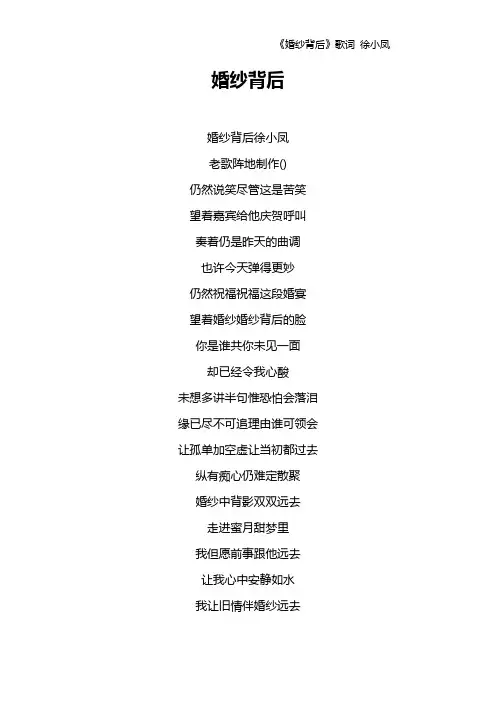 《婚纱背后》歌词 徐小凤

婚纱背后

婚纱背后徐小凤
老歌阵地制作()
仍然说笑尽管这是苦笑
望着嘉宾给他庆贺呼叫
奏着仍是昨天的曲调
也许今天弹得更妙
仍然祝福祝福这段婚宴
望着婚纱婚纱背后的脸
你是谁共你未见一面
却已经令我心酸
未想多讲半句惟恐怕会落泪
缘已尽不可追理由谁可领会
让孤单加空虚让当初都过去
纵有痴心仍难定散聚
婚纱中背影双双远去
走进蜜月甜梦里
我但愿前事跟他远去
让我心中安静如水
我让旧情伴婚纱远去